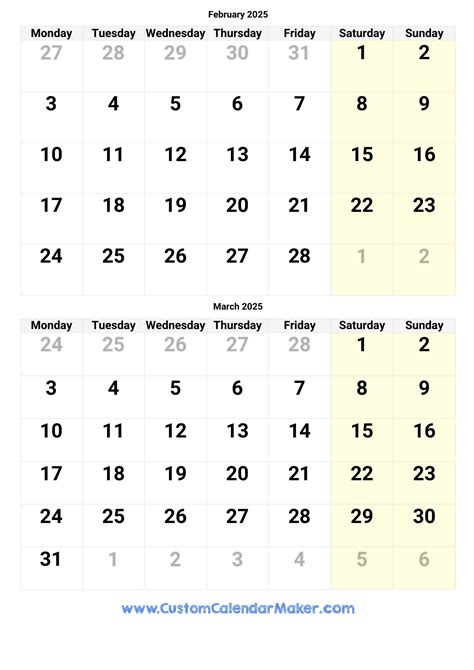 February 2025

| Monday | Tuesday | Wednesday | Thursday | Friday | Saturday | Sunday |
|---|---|---|---|---|---|---|
| 27 | 28 | 29 | 30 | 31 | 1 | 2 |
| 3 | 4 | 5 | 6 | 7 | 8 | 9 |
| 10 | 11 | 12 | 13 | 14 | 15 | 16 |
| 17 | 18 | 19 | 20 | 21 | 22 | 23 |
| 24 | 25 | 26 | 27 | 28 | 1 | 2 |

March 2025

| Monday | Tuesday | Wednesday | Thursday | Friday | Saturday | Sunday |
|---|---|---|---|---|---|---|
| 24 | 25 | 26 | 27 | 28 | 1 | 2 |
| 3 | 4 | 5 | 6 | 7 | 8 | 9 |
| 10 | 11 | 12 | 13 | 14 | 15 | 16 |
| 17 | 18 | 19 | 20 | 21 | 22 | 23 |
| 24 | 25 | 26 | 27 | 28 | 29 | 30 |
| 31 | 1 | 2 | 3 | 4 | 5 | 6 |

www.CustomCalendarMaker.com